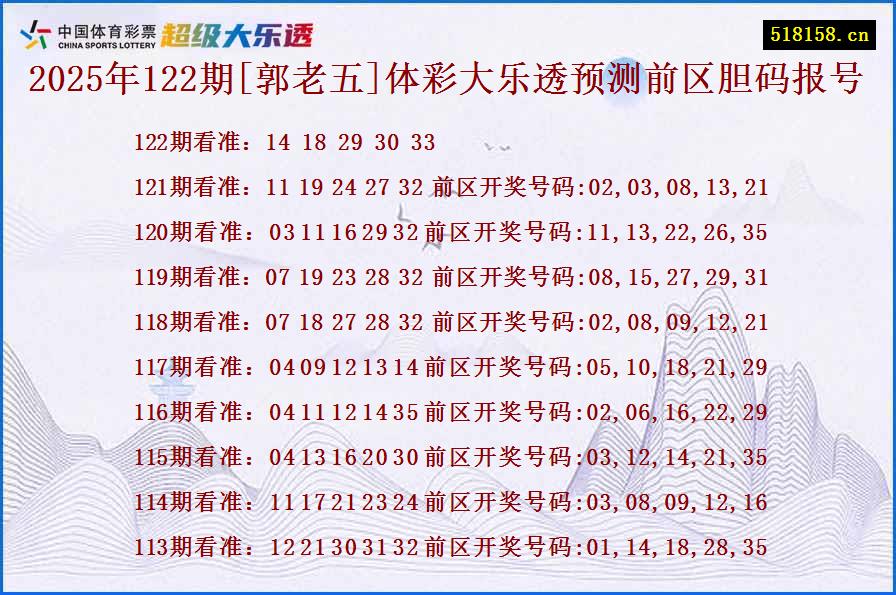 中国体育彩票 CHINA SPORTS LOTTERY 超级大乐透

518158.cn

2025年122期[郭老五]体彩大乐透预测前区胆码报号

122期看准：14 18 29 30 33

121期看准：11 19 24 27 32 前区开奖号码:02,03,08,13,21

120期看准：03 11 16 29 32 前区开奖号码:11,13,22,26,35

119期看准：07 19 23 28 32 前区开奖号码:08,15,27,29,31

118期看准：07 18 27 28 32 前区开奖号码:02,08,09,12,21

117期看准：04 09 12 13 14 前区开奖号码:05,10,18,21,29

116期看准：04 11 12 14 35 前区开奖号码:02,06,16,22,29

115期看准：04 13 16 20 30 前区开奖号码:03,12,14,21,35

114期看准：11 17 21 23 24 前区开奖号码:03,08,09,12,16

113期看准：12 21 30 31 32 前区开奖号码:01,14,18,28,35